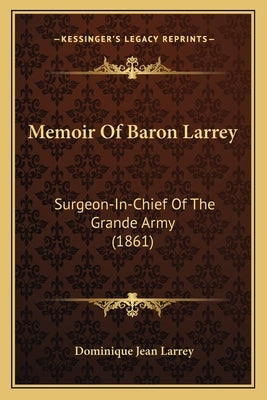 —KESSINGER'S LEGACY REPRINTS—

Memoir Of Baron Larrey

Surgeon-In-Chief Of The Grande Army (1861)

Dominique Jean Larrey